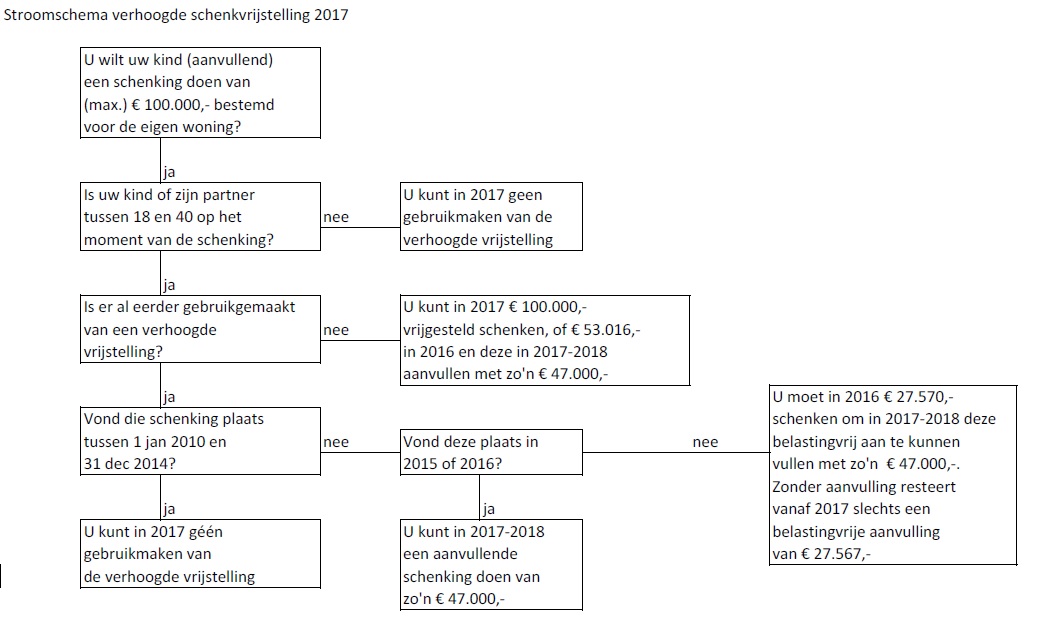 Stroomschema verhoogde schenkvrijstelling 2017

U wilt uw kind (aanvullend) een schenking doen van (max.) € 100.000,- bestemd voor de eigen woning?

ja

Is uw kind of zijn partner tussen 18 en 40 op het moment van de schenking?

nee

U kunt in 2017 geen gebruikmaken van de verhoogde vrijstelling

ja

Is er al eerder gebruikgemaakt van een verhoogde vrijstelling?

nee

U kunt in 2017 € 100.000,- vrijgesteld schenken, of € 53.016,- in 2016 en deze in 2017-2018 aanvullen met zo'n € 47.000,-

ja

Vond die schenking plaats tussen 1 jan 2010 en 31 dec 2014?

nee

Vond deze plaats in 2015 of 2016?

nee

U moet in 2016 € 27.570,- schenken om in 2017-2018 deze belastingvrij aan te kunnen vullen met zo'n € 47.000,-. Zonder aanvulling resteert vanaf 2017 slechts een belastingvrije aanvulling van € 27.567,-

ja

U kunt in 2017 géén gebruikmaken van de verhoogde vrijstelling

ja

U kunt in 2017-2018 een aanvullende schenking doen van zo'n € 47.000,-